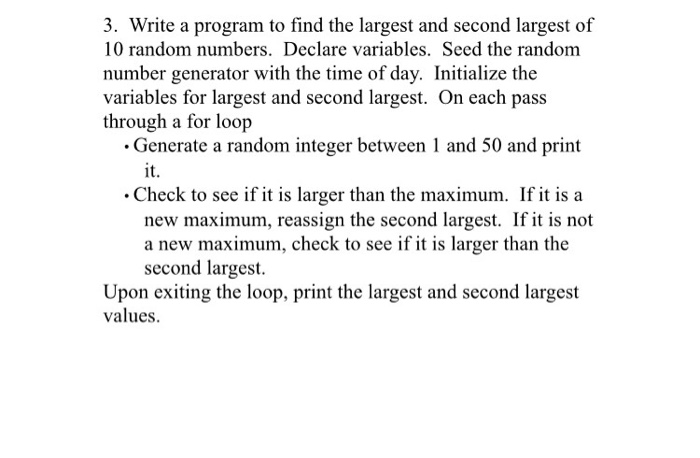 3. Write a program to find the largest and second largest of 10 random numbers. Declare variables. Seed the random number generator with the time of day. Initialize the variables for largest and second largest. On each pass through a for loop

• Generate a random integer between 1 and 50 and print it.

• Check to see if it is larger than the maximum. If it is a new maximum, reassign the second largest. If it is not a new maximum, check to see if it is larger than the second largest.

Upon exiting the loop, print the largest and second largest values.